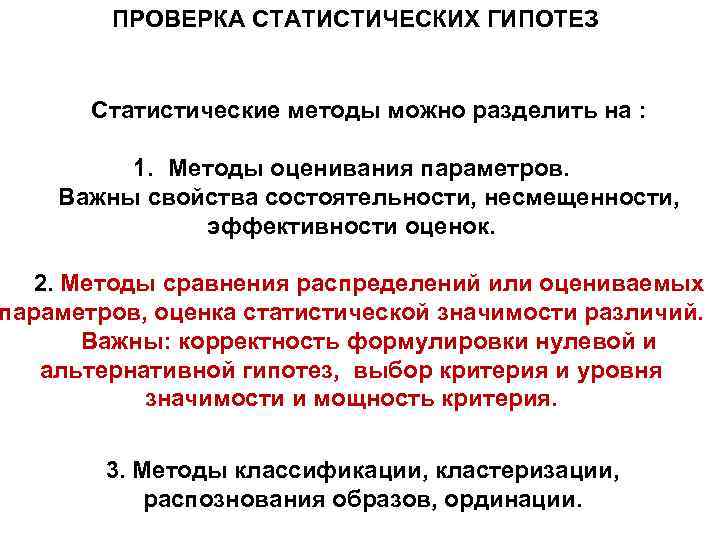 ПРОВЕРКА СТАТИСТИЧЕСКИХ ГИПОТЕЗ

Статистические методы можно разделить на :

1. Методы оценивания параметров. Важны свойства состоятельности, несмещенности, эффективности оценок.

2. Методы сравнения распределений или оцениваемых параметров, оценка статистической значимости различий. Важны: корректность формулировки нулевой и альтернативной гипотез, выбор критерия и уровня значимости и мощность критерия.

3. Методы классификации, кластеризации, распознования образов, ординации.